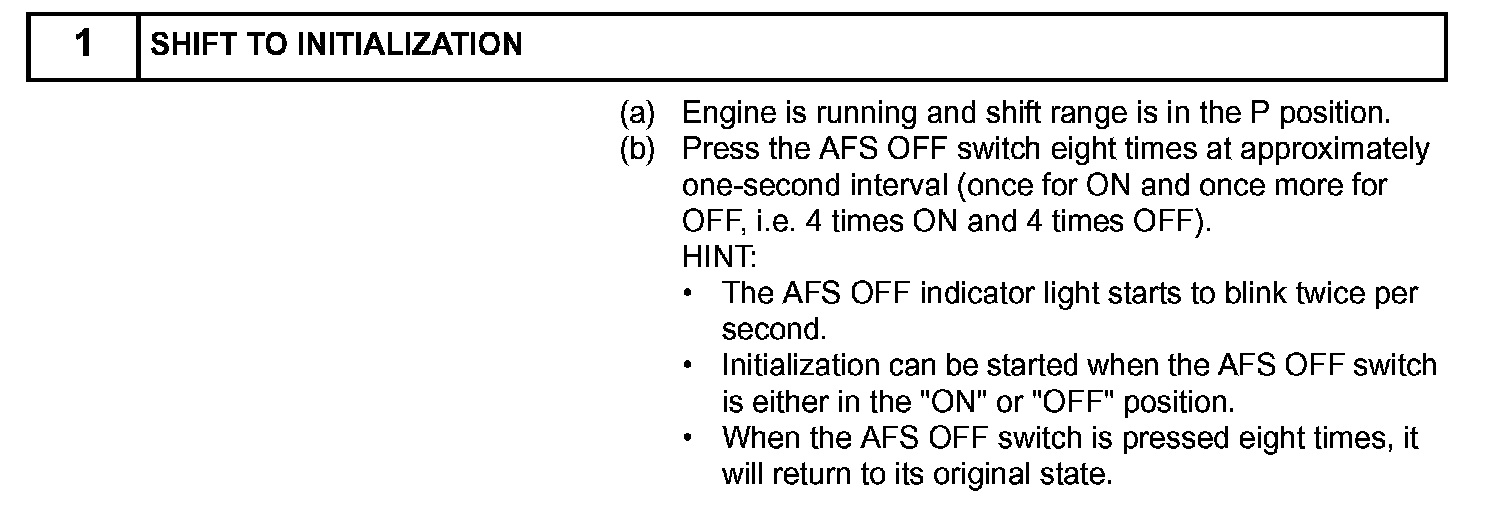 1 SHIFT TO INITIALIZATION

(a) Engine is running and shift range is in the P position.
(b) Press the AFS OFF switch eight times at approximately one-second interval (once for ON and once more for OFF, i.e. 4 times ON and 4 times OFF).
HINT:
• The AFS OFF indicator light starts to blink twice per second.
• Initialization can be started when the AFS OFF switch is either in the "ON" or "OFF" position.
• When the AFS OFF switch is pressed eight times, it will return to its original state.